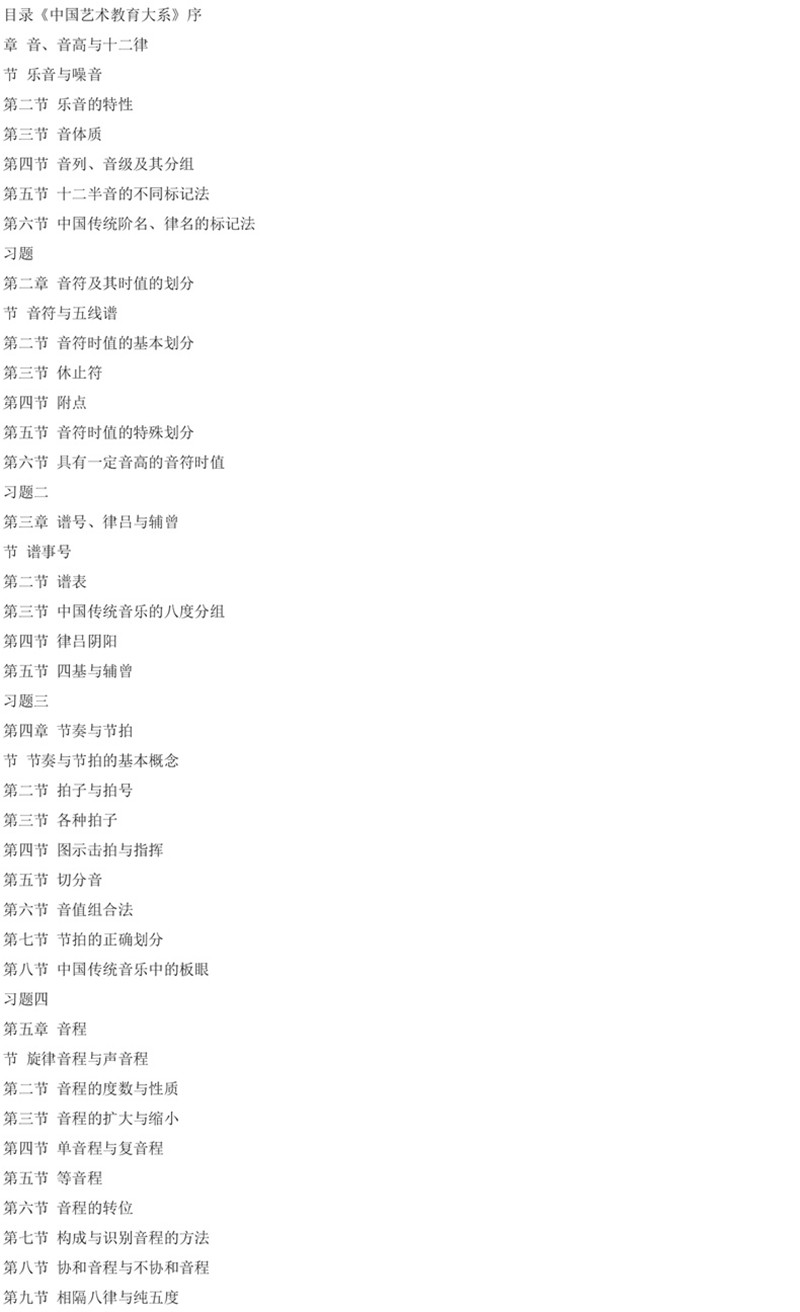 目录《中国艺术教育大系》序
章 音、音高与十二律
节 乐音与噪音
第二节 乐音的特性
第三节 音体质
第四节 音列、音级及其分组
第五节 十二半音的不同标记法
第六节 中国传统阶名、律名的标记法
习题
第二章 音符及其时值的划分
节 音符与五线谱
第二节 音符时值的基本划分
第三节 休止符
第四节 附点
第五节 音符时值的特殊划分
第六节 具有一定音高的音符时值
习题二
第三章 谱号、律吕与辅曾
节 谱事号
第二节 谱表
第三节 中国传统音乐的八度分组
第四节 律吕阴阳
第五节 四基与辅曾
习题三
第四章 节奏与节拍
节 节奏与节拍的基本概念
第二节 拍子与拍号
第三节 各种拍子
第四节 图示击拍与指挥
第五节 切分音
第六节 音值组合法
第七节 节拍的正确划分
第八节 中国传统音乐中的板眼
习题四
第五章 音程
节 旋律音程与声音程
第二节 音程的度数与性质
第三节 音程的扩大与缩小
第四节 单音程与复音程
第五节 等音程
第六节 音程的转位
第七节 构成与识别音程的方法
第八节 协和音程与不协和音程
第九节 相隔八律与纯五度